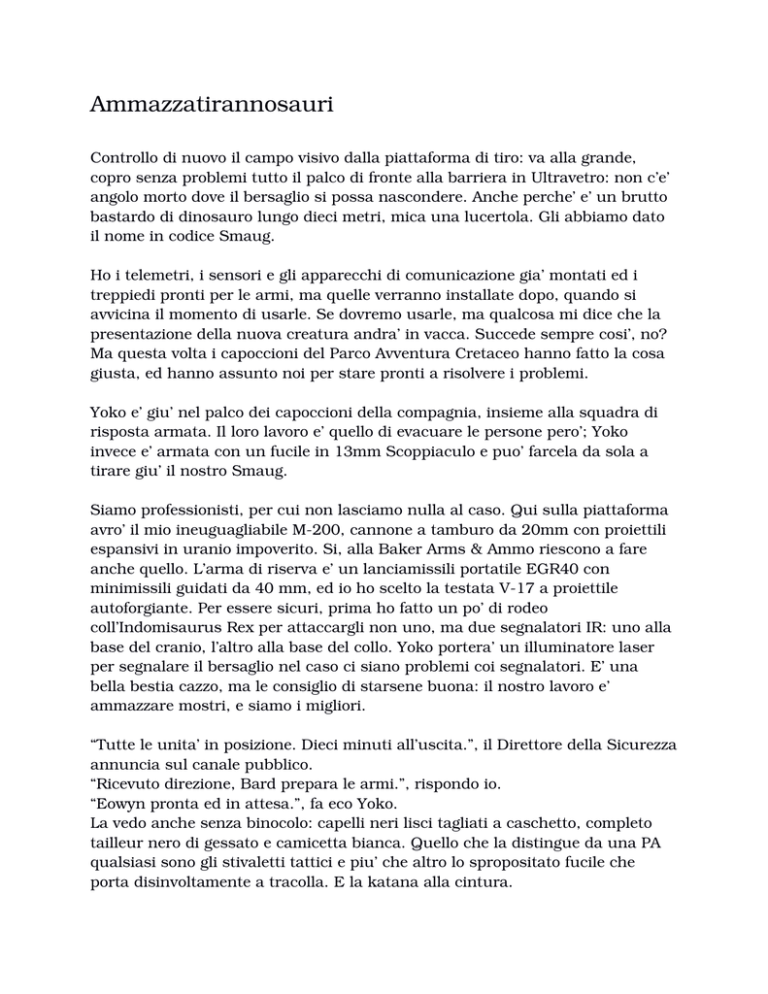 Ammazzatirannosauri

Controllo di nuovo il campo visivo dalla piattaforma di tiro: va alla grande, copro senza problemi tutto il palco di fronte alla barriera in Ultravetro: non c'e' angolo morto dove il bersaglio si possa nascondere. Anche perche' e' un brutto bastardo di dinosauro lungo dieci metri, mica una lucertola. Gli abbiamo dato il nome in codice Smaug.

Ho i telemetri, i sensori e gli apparecchi di comunicazione gia' montati ed i treppiedi pronti per le armi, ma quelle verranno installate dopo, quando si avvicina il momento di usarle. Se dovremo usarle, ma qualcosa mi dice che la presentazione della nuova creatura andra' in vacca. Succede sempre cosi', no? Ma questa volta i capoccioni del Parco Avventura Cretaceo hanno fatto la cosa giusta, ed hanno assunto noi per stare pronti a risolvere i problemi.

Yoko e' giu' nel palco dei capoccioni della compagnia, insieme alla squadra di risposta armata. Il loro lavoro e' quello di evacuare le persone pero'; Yoko invece e' armata con un fucile in 13mm Scoppiaculo e puo' farcela da sola a tirare giu' il nostro Smaug.

Siamo professionisti, per cui non lasciamo nulla al caso. Qui sulla piattaforma avro' il mio ineuguagliabile M-200, cannone a tamburo da 20mm con proiettili espansivi in uranio impoverito. Si, alla Baker Arms & Ammo riescono a fare anche quello. L'arma di riserva e' un lanciamissili portatile EGR40 con minimissili guidati da 40 mm, ed io ho scelto la testata V-17 a proiettile autoforgiante. Per essere sicuri, prima ho fatto un po' di rodeo coll'Indomisaurus Rex per attaccargli non uno, ma due segnalatori IR: uno alla base del cranio, l'altro alla base del collo. Yoko portera' un illuminatore laser per segnalare il bersaglio nel caso ci siano problemi coi segnalatori. E' una bella bestia cazzo, ma le consiglio di starsene buona: il nostro lavoro e' ammazzare mostri, e siamo i migliori.

"Tutte le unita' in posizione. Dieci minuti all'uscita.", il Direttore della Sicurezza annuncia sul canale pubblico.
"Ricevuto direzione, Bard prepara le armi.", rispondo io.
"Eowyn pronta ed in attesa.", fa eco Yoko.
La vedo anche senza binocolo: capelli neri lisci tagliati a caschetto, completo tailleur nero di gessato e camicetta bianca. Quello che la distingue da una PA qualsiasi sono gli stivaletti tattici e piu' che altro lo spropositato fucile che porta disinvoltamente a tracolla. E la katana alla cintura.